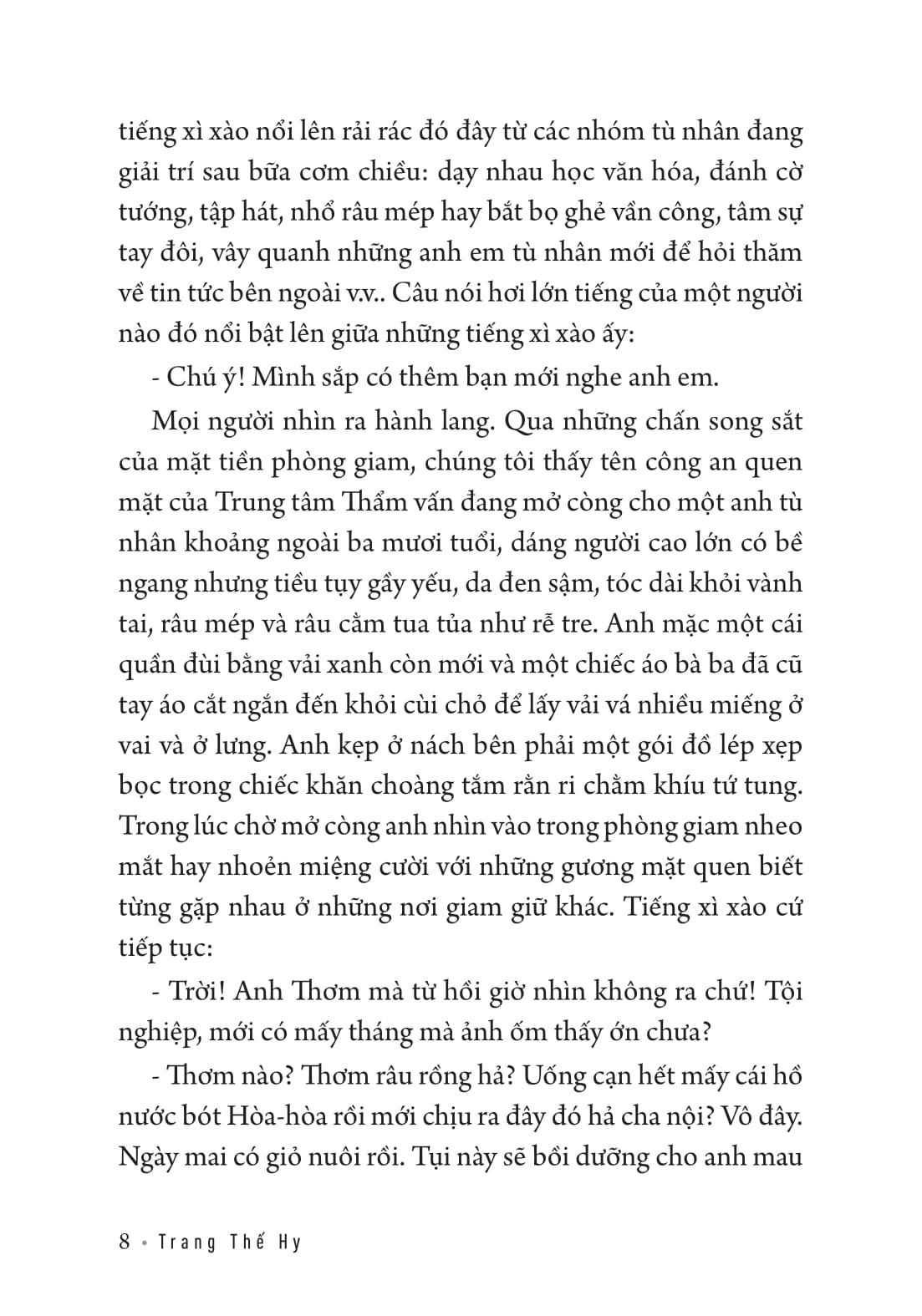 tiếng xì xào nổi lên rải rác đó đây từ các nhóm tù nhân đang giải trí sau bữa cơm chiều: dạy nhau học văn hóa, đánh cờ tướng, tập hát, nhổ râu mép hay bắt bọ ghẻ vần công, tâm sự tay đôi, vây quanh những anh em tù nhân mới để hỏi thăm về tin tức bên ngoài v.v.. Câu nói hơi lớn tiếng của một người nào đó nổi bật lên giữa những tiếng xì xào ấy:

- Chú ý! Mình sắp có thêm bạn mới nghe anh em.

Mọi người nhìn ra hành lang. Qua những chấn song sắt của mặt tiền phòng giam, chúng tôi thấy tên công an quen mặt của Trung tâm Thẩm vấn đang mở còng cho một anh tù nhân khoảng ngoài ba mươi tuổi, dáng người cao lớn có bề ngang nhưng tiều tụy gầy yếu, da đen sậm, tóc dài khỏi vành tai, râu mép và râu cằm tua tủa như rễ tre. Anh mặc một cái quần đùi bằng vải xanh còn mới và một chiếc áo bà ba đã cũ tay áo cắt ngắn đến khỏi cùi chỏ để lấy vải vá nhiều miếng ở vai và ở lưng. Anh kẹp ở nách bên phải một gói đồ lép xẹp bọc trong chiếc khăn choàng tắm rằn ri chằm khíu tứ tung. Trong lúc chờ mở còng anh nhìn vào trong phòng giam nheo mắt hay nhoẻn miệng cười với những gương mặt quen biết từng gặp nhau ở những nơi giam giữ khác. Tiếng xì xào cứ tiếp tục:

- Trời! Anh Thơm mà từ hồi giờ nhìn không ra chứ! Tội nghiệp, mới có mấy tháng mà ảnh ốm thấy ớn chưa?

- Thơm nào? Thơm râu rồng hả? Uống cạn hết mấy cái hồ nước bót Hòa-hòa rồi mới chịu ra đây đó hả cha nội? Vô đây. Ngày mai có giỏ nuôi rồi. Tụi này sẽ bồi dưỡng cho anh mau

8 • Trang Thế Hy